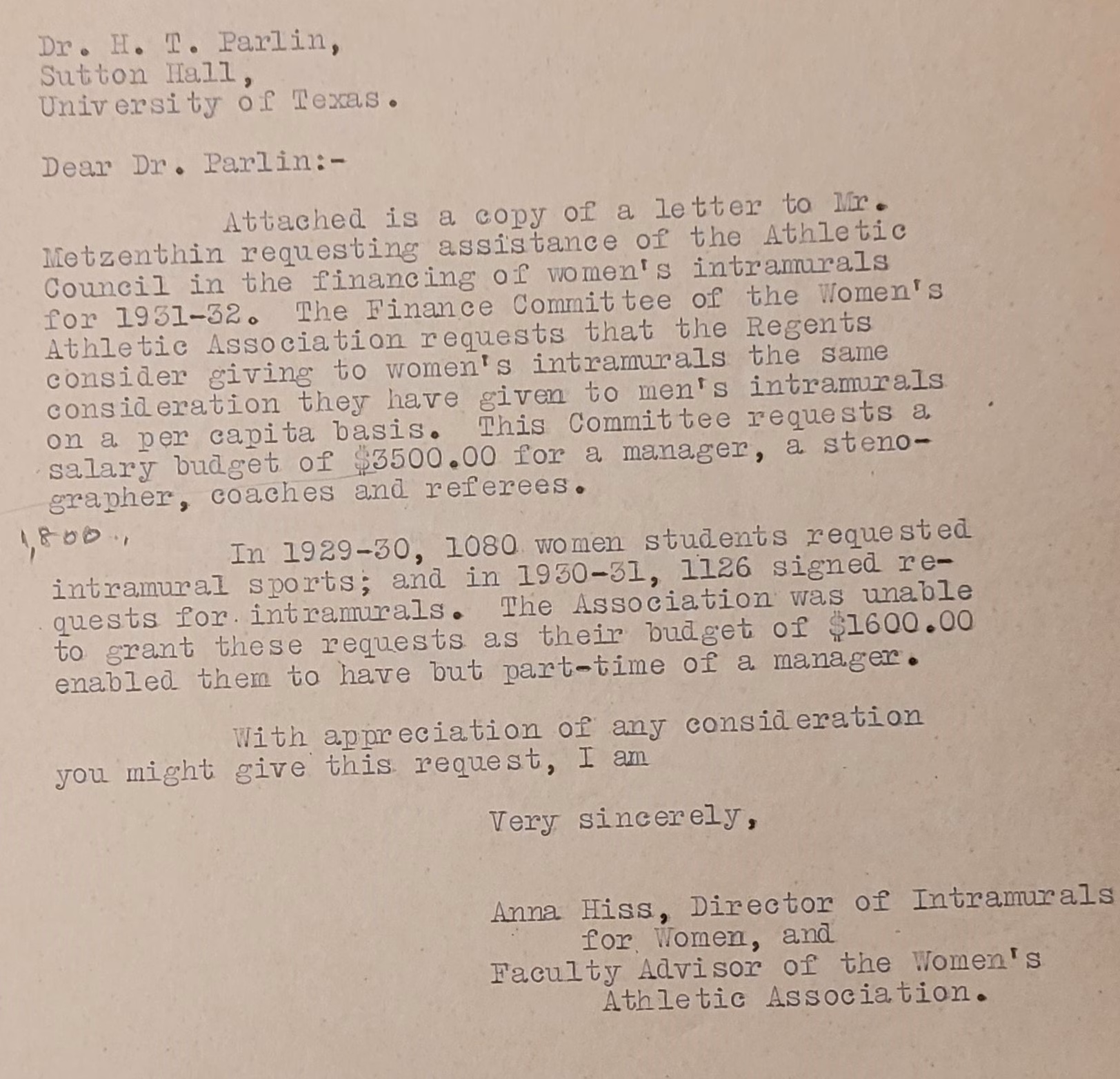 Dr. H. T. Parlin,
Sutton Hall,
University of Texas.

Dear Dr. Parlin:-

Attached is a copy of a letter to Mr. Metzenthin requesting assistance of the Athletic Council in the financing of women's intramurals for 1931-32. The Finance Committee of the Women's Athletic Association requests that the Regents consider giving to women's intramurals the same consideration they have given to men's intramurals on a per capita basis. This Committee requests a salary budget of $3500.00 for a manager, a stenographer, coaches and referees.

1,800.

In 1929-30, 1080 women students requested intramural sports; and in 1930-31, 1126 signed requests for intramurals. The Association was unable to grant these requests as their budget of $1600.00 enabled them to have but part-time of a manager.

With appreciation of any consideration you might give this request, I am

Very sincerely,

Anna Hiss, Director of Intramurals for Women, and
Faculty Advisor of the Women's Athletic Association.